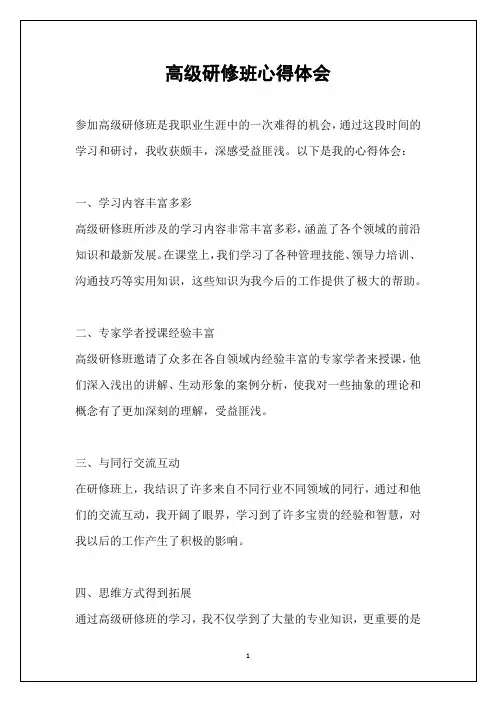 高级研修班心得体会

参加高级研修班是我职业生涯中的一次难得的机会，通过这段时间的学习和研讨，我收获颇丰，深感受益匪浅。以下是我的心得体会：

一、学习内容丰富多彩
高级研修班所涉及的学习内容非常丰富多彩，涵盖了各个领域的前沿知识和最新发展。在课堂上，我们学习了各种管理技能、领导力培训、沟通技巧等实用知识，这些知识为我今后的工作提供了极大的帮助。

二、专家学者授课经验丰富
高级研修班邀请了众多在各自领域内经验丰富的专家学者来授课，他们深入浅出的讲解、生动形象的案例分析，使我对一些抽象的理论和概念有了更加深刻的理解，受益匪浅。

三、与同行交流互动
在研修班上，我结识了许多来自不同行业不同领域的同行，通过和他们的交流互动，我开阔了眼界，学习到了许多宝贵的经验和智慧，对我以后的工作产生了积极的影响。

四、思维方式得到拓展
通过高级研修班的学习，我不仅学到了大量的专业知识，更重要的是

1